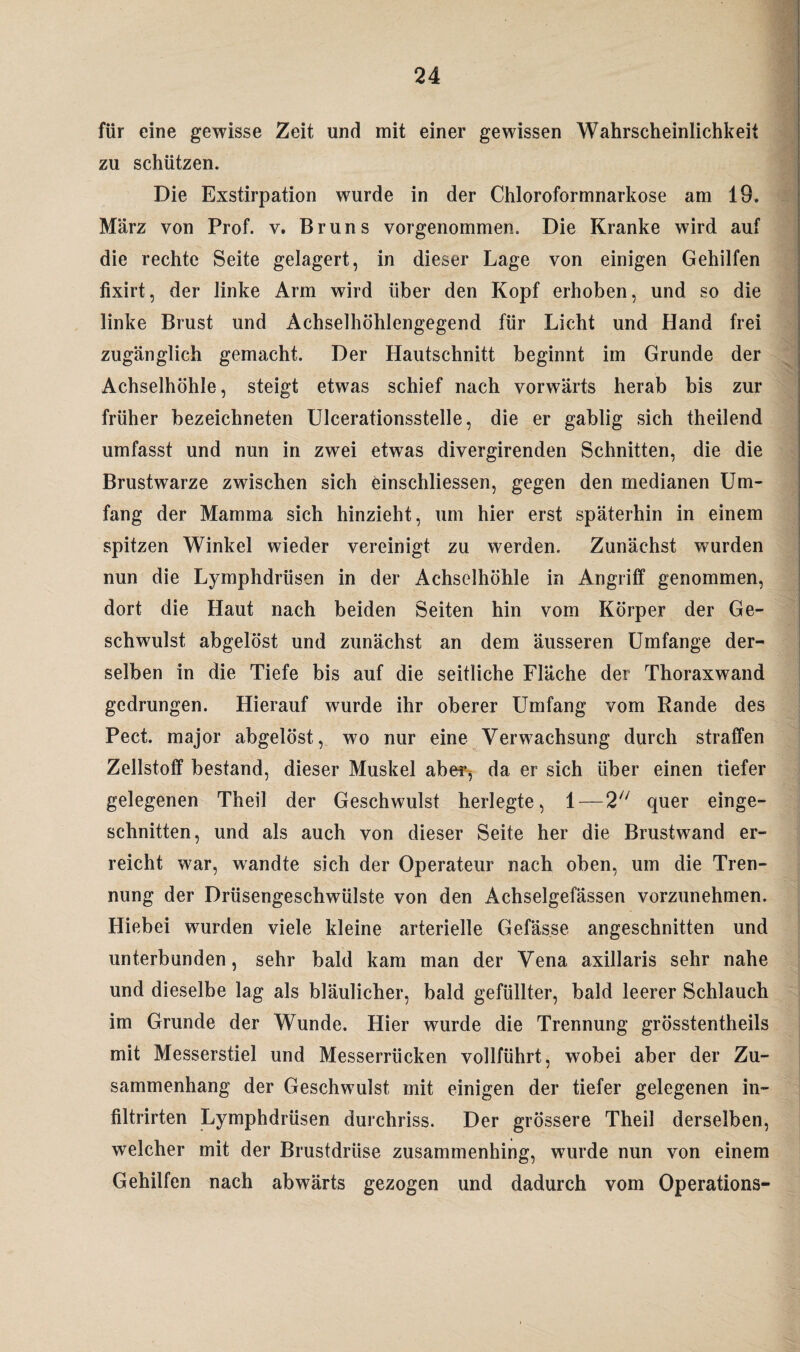 24

für eine gewisse Zeit und mit einer gewissen Wahrscheinlichkeit zu schützen.

Die Exstirpation wurde in der Chloroformnarkose am 19. März von Prof. v. Bruns vorgenommen. Die Kranke wird auf die rechte Seite gelagert, in dieser Lage von einigen Gehilfen fixirt, der linke Arm wird über den Kopf erhoben, und so die linke Brust und Achselhöhlengegend für Licht und Hand frei zugänglich gemacht. Der Hautschnitt beginnt im Grunde der Achselhöhle, steigt etwas schief nach vorwärts herab bis zur früher bezeichneten Ulcerationsstelle, die er gablig sich theilend umfasst und nun in zwei etwas divergirenden Schnitten, die die Brustwarze zwischen sich einschliessen, gegen den medianen Umfang der Mamma sich hinzieht, um hier erst späterhin in einem spitzen Winkel wieder vereinigt zu werden. Zunächst wurden nun die Lymphdrüsen in der Achselhöhle in Angriff genommen, dort die Haut nach beiden Seiten hin vom Körper der Geschwulst abgelöst und zunächst an dem äusseren Umfange derselben in die Tiefe bis auf die seitliche Fläche der Thoraxwand gedrungen. Hierauf wurde ihr oberer Umfang vom Rande des Pect. major abgelöst, wo nur eine Verwachsung durch straffen Zellstoff bestand, dieser Muskel aber, da er sich über einen tiefer gelegenen Theil der Geschwulst herlegte, 1—2″ quer eingeschnitten, und als auch von dieser Seite her die Brustwand erreicht war, wandte sich der Operateur nach oben, um die Trennung der Drüsengeschwülste von den Achselgefässen vorzunehmen. Hiebei wurden viele kleine arterielle Gefässe angeschnitten und unterbunden, sehr bald kam man der Vena axillaris sehr nahe und dieselbe lag als bläulicher, bald gefüllter, bald leerer Schlauch im Grunde der Wunde. Hier wurde die Trennung grösstentheils mit Messerstiel und Messerrücken vollführt, wobei aber der Zusammenhang der Geschwulst mit einigen der tiefer gelegenen infiltrirten Lymphdrüsen durchriss. Der grössere Theil derselben, welcher mit der Brustdrüse zusammenhing, wurde nun von einem Gehilfen nach abwärts gezogen und dadurch vom Operations-